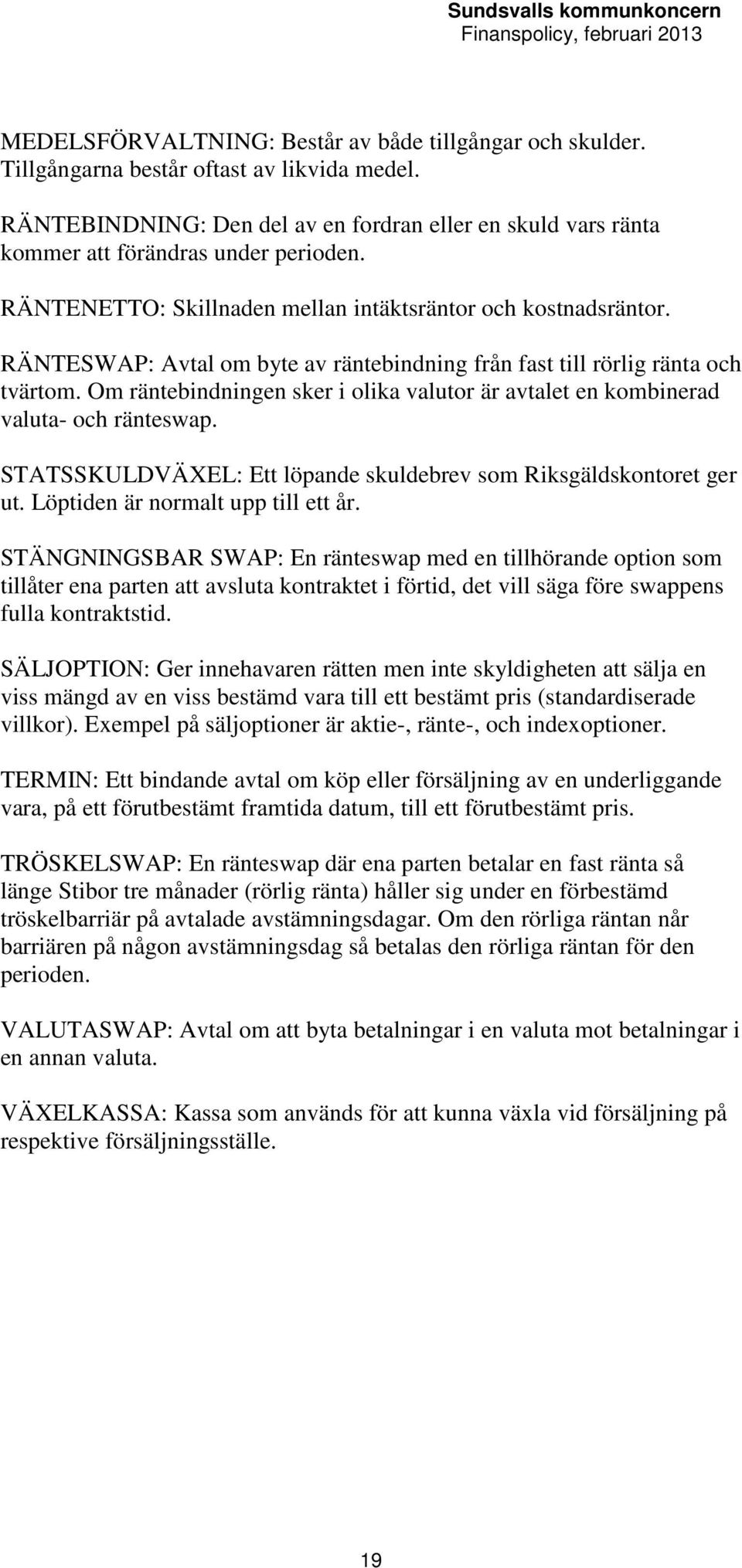 Sundsvalls kommunkoncern
Finanspolicy, februari 2013

MEDELSFÖRVALTNING: Består av både tillgångar och skulder. Tillgångarna består oftast av likvida medel.

RÄNTEBINDNING: Den del av en fordran eller en skuld vars ränta kommer att förändras under perioden.

RÄNTENETTO: Skillnaden mellan intäktsräntor och kostnadsräntor.

RÄNTESWAP: Avtal om byte av räntebindning från fast till rörlig ränta och tvärtom. Om räntebindningen sker i olika valutor är avtalet en kombinerad valuta- och ränteswap.

STATSSKULDVÄXEL: Ett löpande skuldebrev som Riksgäldskontoret ger ut. Löptiden är normalt upp till ett år.

STÄNGNINGSBAR SWAP: En ränteswap med en tillhörande option som tillåter ena parten att avsluta kontraktet i förtid, det vill säga före swappens fulla kontraktstid.

SÄLJOPTION: Ger innehavaren rätten men inte skyldigheten att sälja en viss mängd av en viss bestämd vara till ett bestämt pris (standardiserade villkor). Exempel på säljoptioner är aktie-, ränte-, och indexoptioner.

TERMIN: Ett bindande avtal om köp eller försäljning av en underliggande vara, på ett förutbestämt framtida datum, till ett förutbestämt pris.

TRÖSKELSWAP: En ränteswap där ena parten betalar en fast ränta så länge Stibor tre månader (rörlig ränta) håller sig under en förbestämd tröskelbarriär på avtalade avstämningsdagar. Om den rörliga räntan når barriären på någon avstämningsdag så betalas den rörliga räntan för den perioden.

VALUTASWAP: Avtal om att byta betalningar i en valuta mot betalningar i en annan valuta.

VÄXELKASSA: Kassa som används för att kunna växla vid försäljning på respektive försäljningsställe.

19